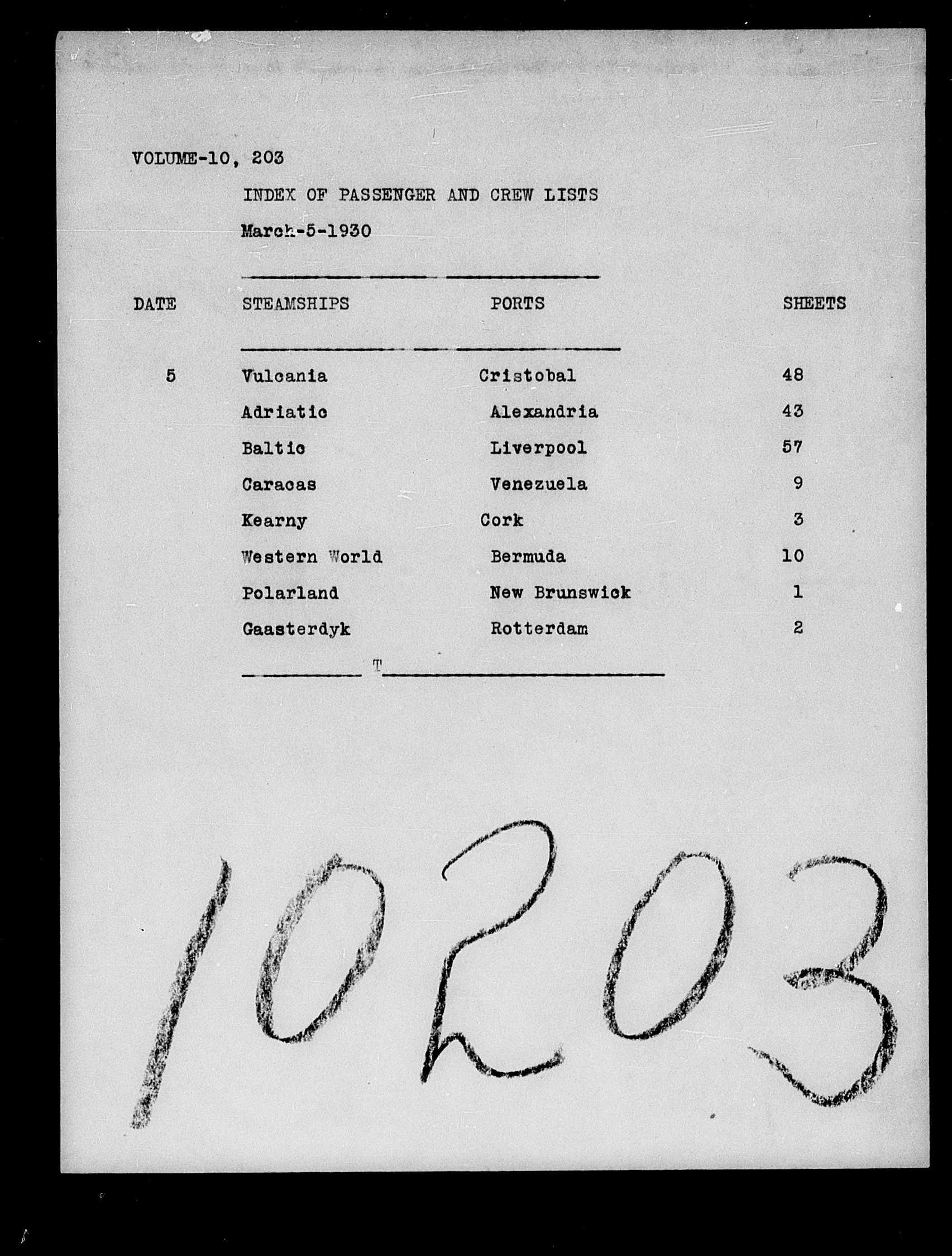 VOLUME-10, 203

INDEX OF PASSENGER AND CREW LISTS

March-5-1930

| DATE | STEAMSHIPS | PORTS | SHEETS |
|---|---|---|---|
| 5 | Vulcania | Cristobal | 48 |
| | Adriatic | Alexandria | 43 |
| | Baltic | Liverpool | 57 |
| | Caracas | Venezuela | 9 |
| | Kearny | Cork | 3 |
| | Western World | Bermuda | 10 |
| | Polarland | New Brunswick | 1 |
| | Gaasterdyk | Rotterdam | 2 |

T

10203